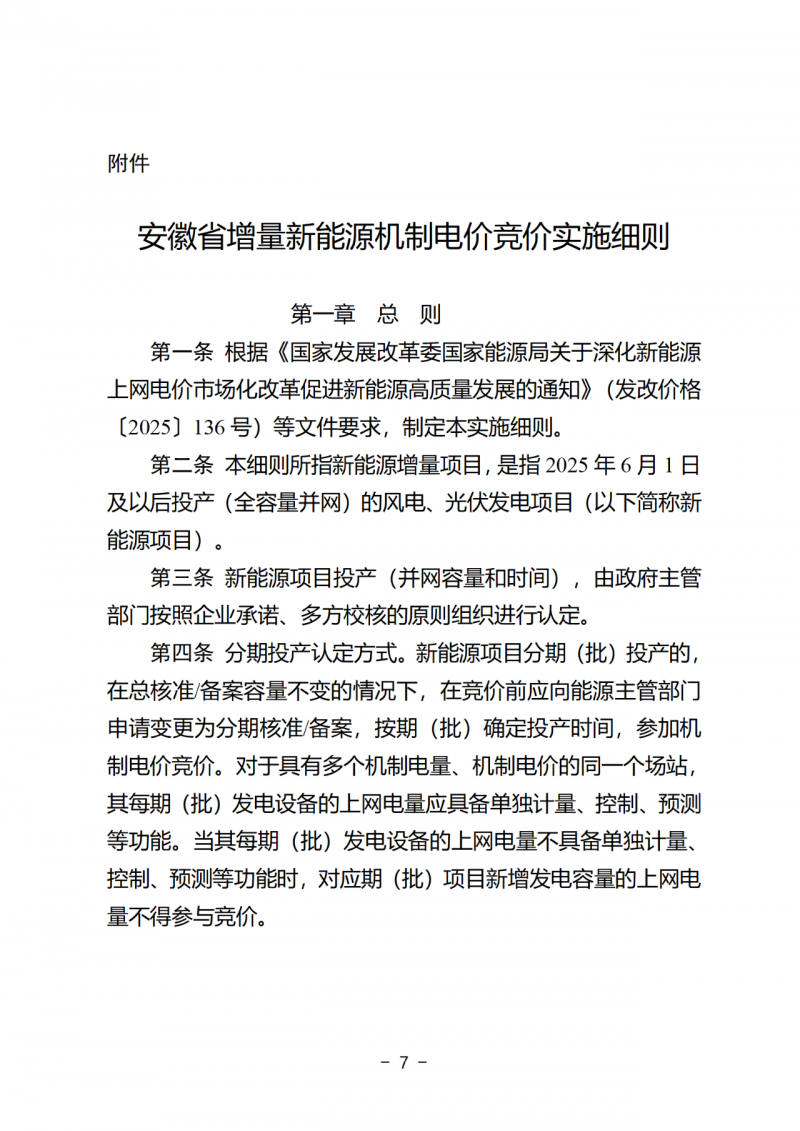 附件

安徽省增量新能源机制电价竞价实施细则

第一章 总 则

第一条 根据《国家发展改革委国家能源局关于深化新能源上网电价市场化改革促进新能源高质量发展的通知》（发改价格〔2025〕136号）等文件要求，制定本实施细则。

第二条 本细则所指新能源增量项目，是指2025年6月1日及以后投产（全容量并网）的风电、光伏发电项目（以下简称新能源项目）。

第三条 新能源项目投产（并网容量和时间），由政府主管部门按照企业承诺、多方校核的原则组织进行认定。

第四条 分期投产认定方式。新能源项目分期（批）投产的，在总核准/备案容量不变的情况下，在竞价前应向能源主管部门申请变更为分期核准/备案，按期（批）确定投产时间，参加机制电价竞价。对于具有多个机制电量、机制电价的同一个场站，其每期（批）发电设备的上网电量应具备单独计量、控制、预测等功能。当其每期（批）发电设备的上网电量不具备单独计量、控制、预测等功能时，对应期（批）项目新增发电容量的上网电量不得参与竞价。

－ 7 －